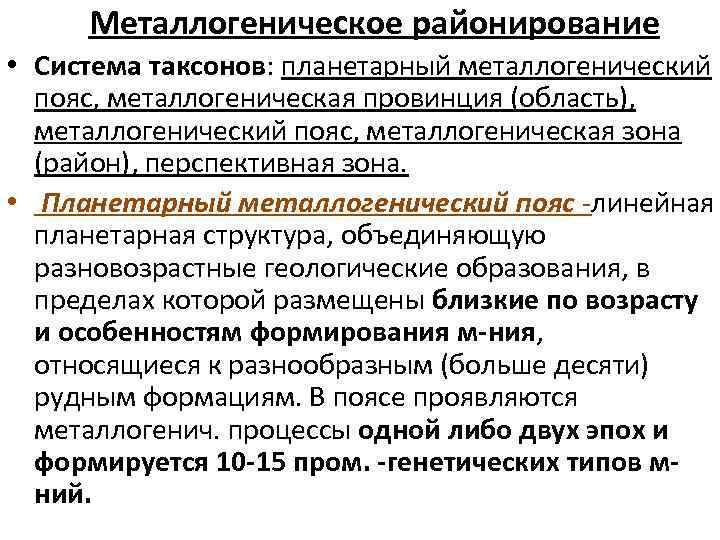 Металлогеническое районирование

• Система таксонов: планетарный металлогенический пояс, металлогеническая провинция (область), металлогенический пояс, металлогеническая зона (район), перспективная зона.

• Планетарный металлогенический пояс -линейная планетарная структура, объединяющую разновозрастные геологические образования, в пределах которой размещены близкие по возрасту и особенностям формирования м-ния, относящиеся к разнообразным (больше десяти) рудным формациям. В поясе проявляются металлогенич. процессы одной либо двух эпох и формируется 10-15 пром. -генетических типов м-ний.